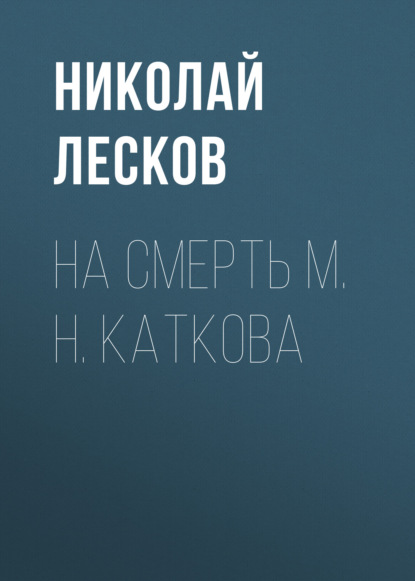 НИКОЛАЙ ЛЕСКОВ

НА СМЕРТЬ М. Н. КАТКОВА